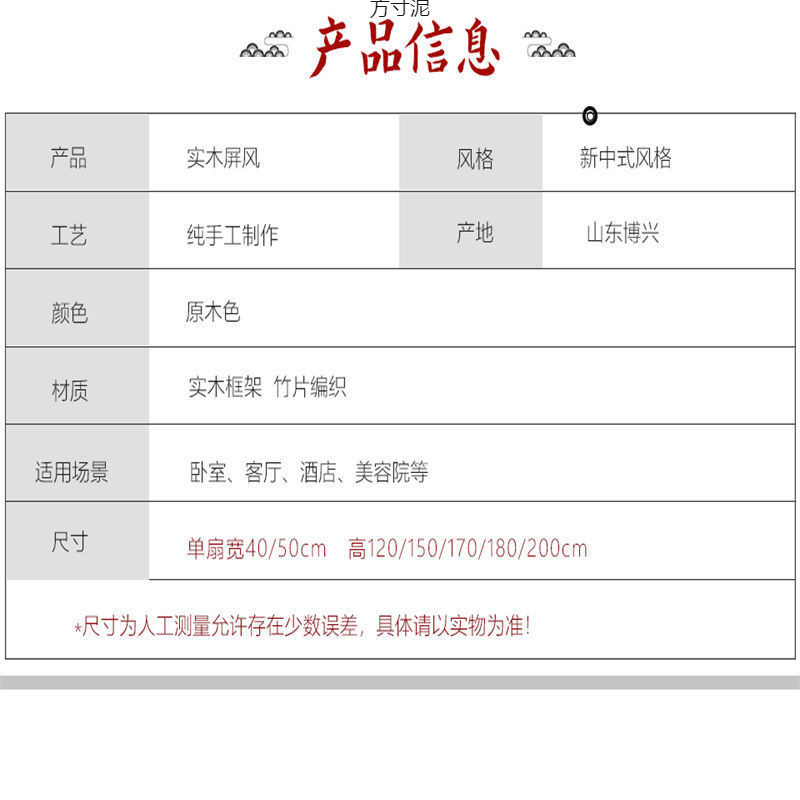 方寸泥

产品信息

| 产品 | 实木屏风 | 风格 | 新中式风格 |
|---|---|---|---|
| 工艺 | 纯手工制作 | 产地 | 山东博兴 |
| 颜色 | 原木色 | | |
| 材质 | 实木框架 竹片编织 | | |
| 适用场景 | 卧室、客厅、酒店、美容院等 | | |
| 尺寸 | 单扇宽40/50cm 高120/150/170/180/200cm | | |

*尺寸为人工测量允许存在少数误差，具体请以实物为准！